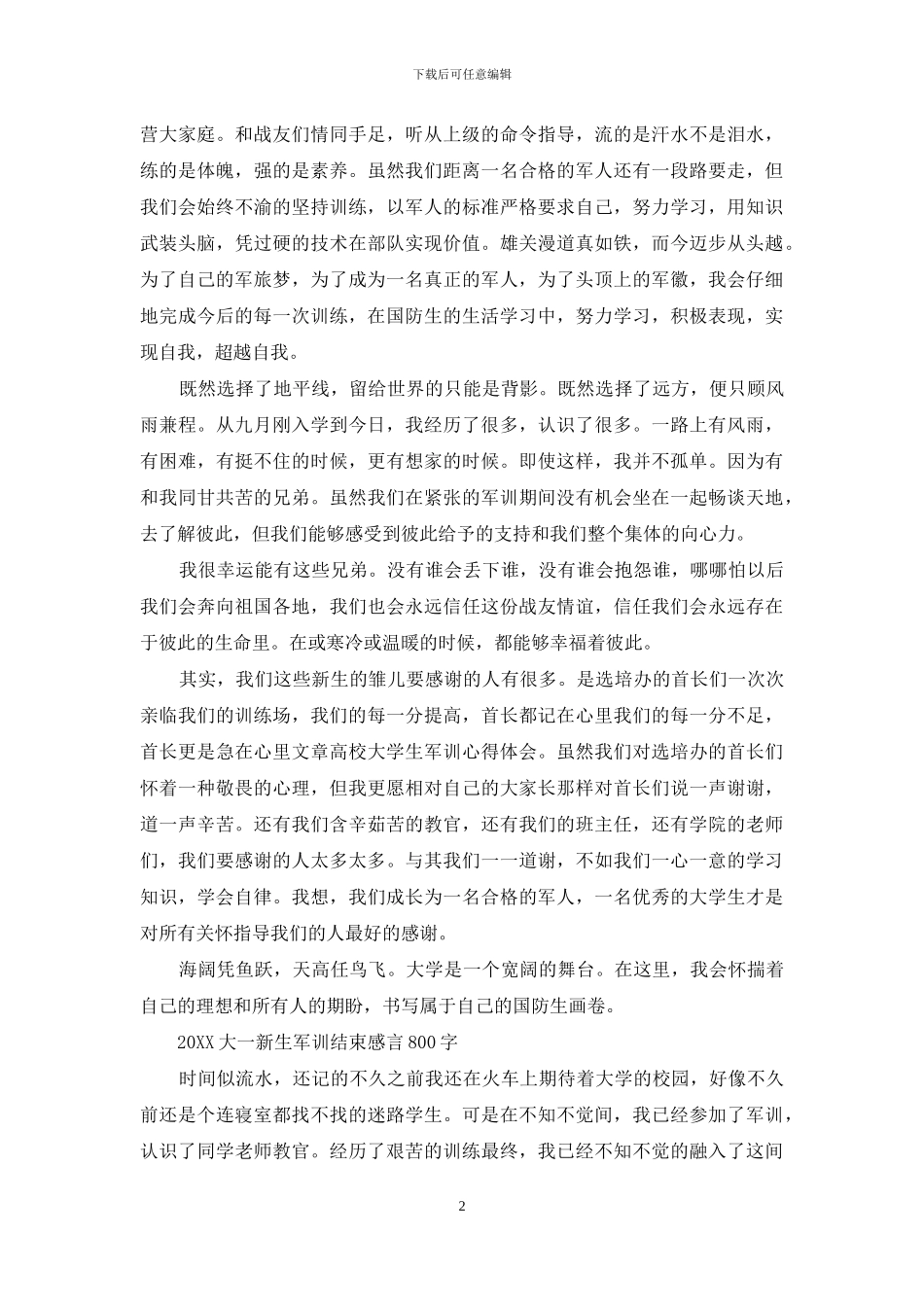 下载后可任意编辑

营大家庭。和战友们情同手足，听从上级的命令指导，流的是汗水不是泪水，练的是体魄，强的是素养。虽然我们距离一名合格的军人还有一段路要走，但我们会始终不渝的坚持训练，以军人的标准严格要求自己，努力学习，用知识武装头脑，凭过硬的技术在部队实现价值。雄关漫道真如铁，而今迈步从头越。为了自己的军旅梦，为了成为一名真正的军人，为了头顶上的军徽，我会仔细地完成今后的每一次训练，在国防生的生活学习中，努力学习，积极表现，实现自我，超越自我。

既然选择了地平线，留给世界的只能是背影。既然选择了远方，便只顾风雨兼程。从九月刚入学到今日，我经历了很多，认识了很多。一路上有风雨，有困难，有挺不住的时候，更有想家的时候。即使这样，我并不孤单。因为有和我同甘共苦的兄弟。虽然我们在紧张的军训期间没有机会坐在一起畅谈天地，去了解彼此，但我们能够感受到彼此给予的支持和我们整个集体的向心力。

我很幸运能有这些兄弟。没有谁会丢下谁，没有谁会抱怨谁，哪哪怕以后我们会奔向祖国各地，我们也会永远信任这份战友情谊，信任我们会永远存在于彼此的生命里。在或寒冷或温暖的时候，都能够幸福着彼此。

其实，我们这些新生的雏儿要感谢的人有很多。是选培办的首长们一次次亲临我们的训练场，我们的每一分提高，首长都记在心里我们的每一分不足，首长更是急在心里文章高校大学生军训心得体会。虽然我们对选培办的首长们怀着一种敬畏的心理，但我更愿相对自己的大家长那样对首长们说一声谢谢，道一声辛苦。还有我们含辛茹苦的教官，还有我们的班主任，还有学院的老师们，我们要感谢的人太多太多。与其我们一一道谢，不如我们一心一意的学习知识，学会自律。我想，我们成长为一名合格的军人，一名优秀的大学生才是对所有关怀指导我们的人最好的感谢。

海阔凭鱼跃，天高任鸟飞。大学是一个宽阔的舞台。在这里，我会怀揣着自己的理想和所有人的期盼，书写属于自己的国防生画卷。

20XX 大一新生军训结束感言 800 字

时间似流水，还记的不久之前我还在火车上期待着大学的校园，好像不久前还是个连寝室都找不找的迷路学生。可是在不知不觉间，我已经参加了军训，认识了同学老师教官。经历了艰苦的训练最终，我已经不知不觉的融入了这间

2